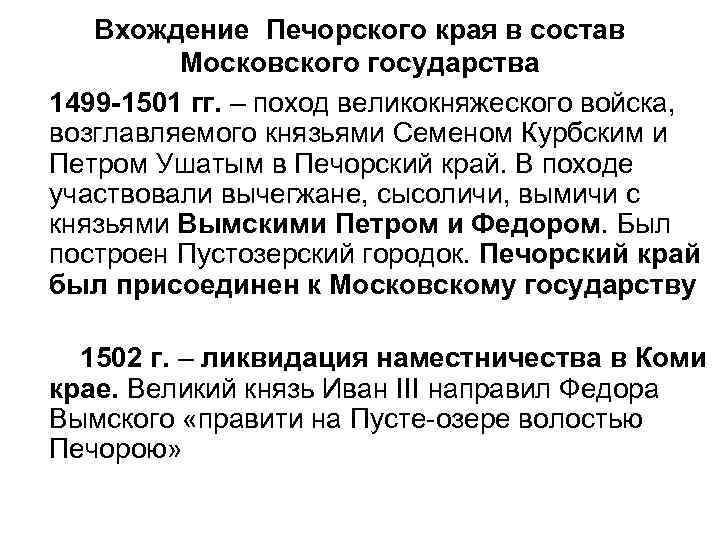 Вхождение Печорского края в состав Московского государства

1499-1501 гг. – поход великокняжеского войска, возглавляемого князьями Семеном Курбским и Петром Ушатым в Печорский край. В походе участвовали вычегжане, сысоличи, вымичи с князьями Вымскими Петром и Федором. Был построен Пустозерский городок. Печорский край был присоединен к Московскому государству

1502 г. – ликвидация наместничества в Коми крае. Великий князь Иван III направил Федора Вымского «правити на Пусте-озере волостью Печорою»